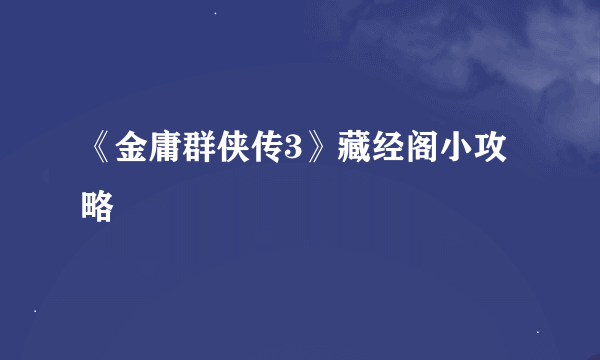 《金庸群侠传3》藏经阁小攻略